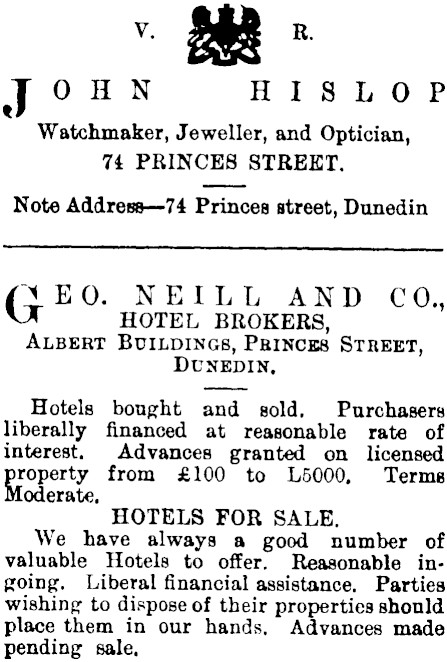 V. R.

JOHN HISLOP

Watchmaker, Jeweller, and Optician,
74 PRINCES STREET.

Note Address—74 Princes street, Dunedin

GEO. NEILL AND CO.,
HOTEL BROKERS,
ALBERT BUILDINGS, PRINCES STREET,
DUNEDIN.

Hotels bought and sold. Purchasers liberally financed at reasonable rate of interest. Advances granted on licensed property from £100 to L5000. Terms Moderate.

HOTELS FOR SALE.

We have always a good number of valuable Hotels to offer. Reasonable ingoing. Liberal financial assistance. Parties wishing to dispose of their properties should place them in our hands. Advances made pending sale.